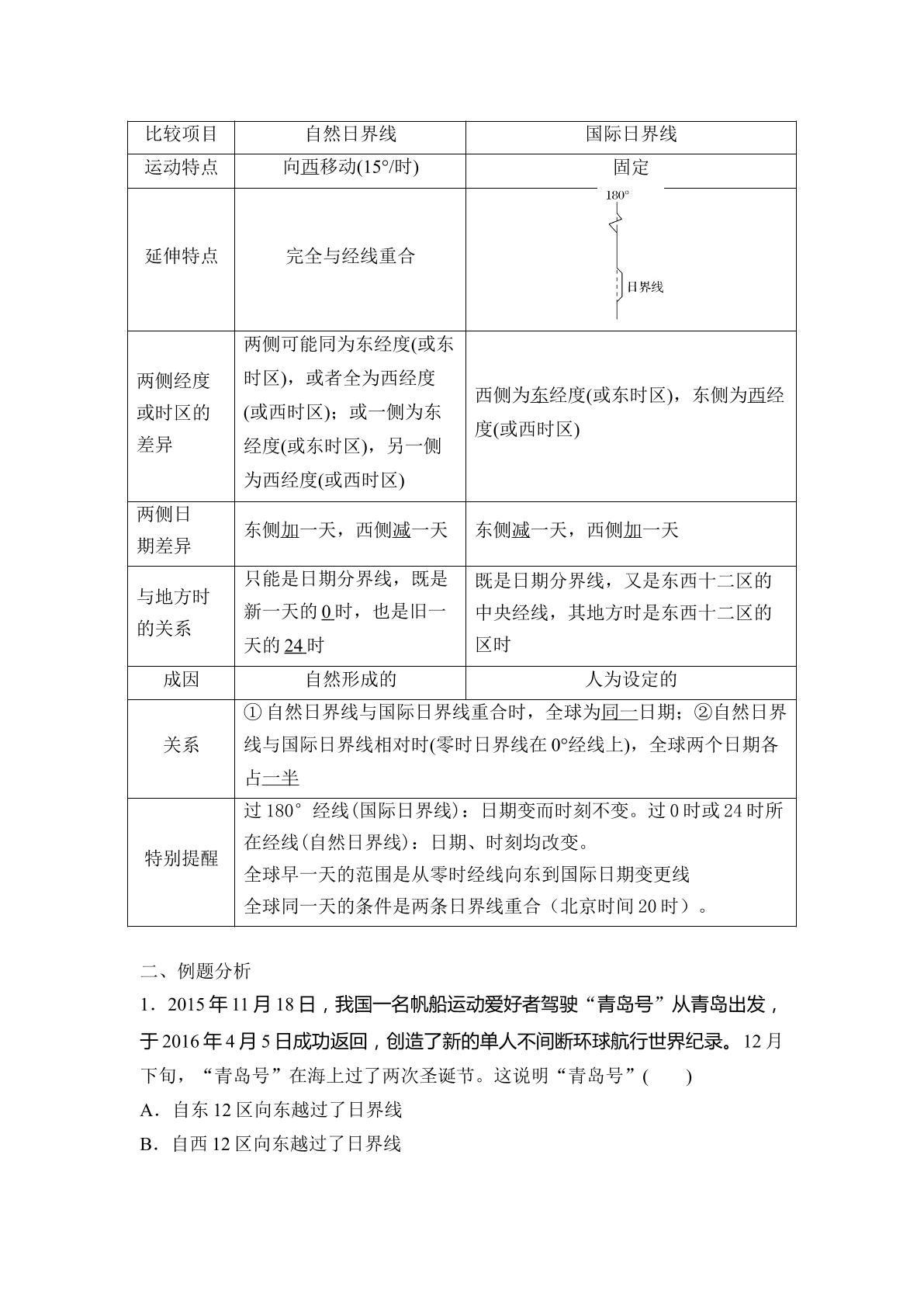 | 比较项目 | 自然日界线 | 国际日界线 |
|---|---|---|
| 运动特点 | 向西移动(15°/时) | 固定 |
| 延伸特点 | 完全与经线重合 | 180° 日界线 |
| 两侧经度或时区的差异 | 两侧可能同为东经度(或东时区)，或者全为西经度(或西时区)；或一侧为东经度(或东时区)，另一侧为西经度(或西时区) | 西侧为东经度(或东时区)，东侧为西经度(或西时区) |
| 两侧日期差异 | 东侧加一天，西侧减一天 | 东侧减一天，西侧加一天 |
| 与地方时的关系 | 只能是日期分界线，既是新一天的0时，也是旧一天的24时 | 既是日期分界线，又是东西十二区的中央经线，其地方时是东西十二区的区时 |
| 成因 | 自然形成的 | 人为设定的 |
| 关系 | ①自然日界线与国际日界线重合时，全球为同一日期；②自然日界线与国际日界线相对时(零时日界线在0°经线上)，全球两个日期各占一半 | |
| 特别提醒 | 过180°经线(国际日界线)：日期变而时刻不变。过0时或24时所在经线(自然日界线)：日期、时刻均改变。全球早一天的范围是从零时经线向东到国际日期变更线 全球同一天的条件是两条日界线重合（北京时间20时）。 | |

二、例题分析

1．2015年11月18日，我国一名帆船运动爱好者驾驶“青岛号”从青岛出发，于2016年4月5日成功返回，创造了新的单人不间断环球航行世界纪录。12月下旬，“青岛号”在海上过了两次圣诞节。这说明“青岛号”(　　)

A．自东12区向东越过了日界线

B．自西12区向东越过了日界线